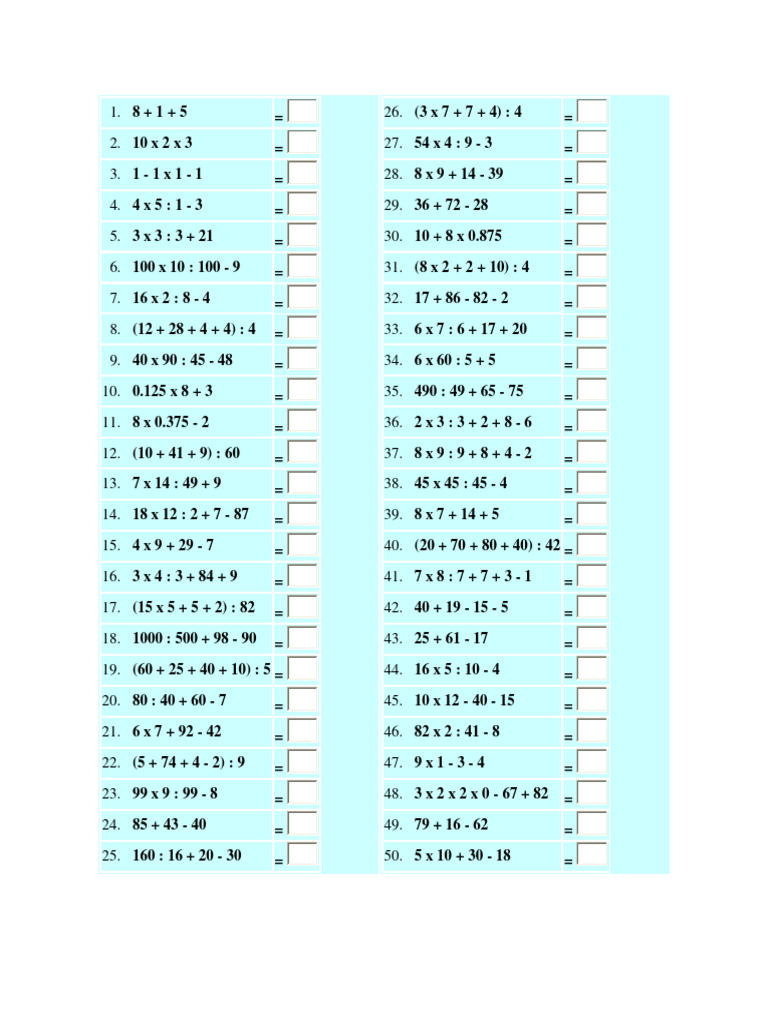 1. 8 + 1 + 5 =
2. 10 x 2 x 3 =
3. 1 - 1 x 1 - 1 =
4. 4 x 5 : 1 - 3 =
5. 3 x 3 : 3 + 21 =
6. 100 x 10 : 100 - 9 =
7. 16 x 2 : 8 - 4 =
8. (12 + 28 + 4 + 4) : 4 =
9. 40 x 90 : 45 - 48 =
10. 0.125 x 8 + 3 =
11. 8 x 0.375 - 2 =
12. (10 + 41 + 9) : 60 =
13. 7 x 14 : 49 + 9 =
14. 18 x 12 : 2 + 7 - 87 =
15. 4 x 9 + 29 - 7 =
16. 3 x 4 : 3 + 84 + 9 =
17. (15 x 5 + 5 + 2) : 82 =
18. 1000 : 500 + 98 - 90 =
19. (60 + 25 + 40 + 10) : 5 =
20. 80 : 40 + 60 - 7 =
21. 6 x 7 + 92 - 42 =
22. (5 + 74 + 4 - 2) : 9 =
23. 99 x 9 : 99 - 8 =
24. 85 + 43 - 40 =
25. 160 : 16 + 20 - 30 =

26. (3 x 7 + 7 + 4) : 4 =
27. 54 x 4 : 9 - 3 =
28. 8 x 9 + 14 - 39 =
29. 36 + 72 - 28 =
30. 10 + 8 x 0.875 =
31. (8 x 2 + 2 + 10) : 4 =
32. 17 + 86 - 82 - 2 =
33. 6 x 7 : 6 + 17 + 20 =
34. 6 x 60 : 5 + 5 =
35. 490 : 49 + 65 - 75 =
36. 2 x 3 : 3 + 2 + 8 - 6 =
37. 8 x 9 : 9 + 8 + 4 - 2 =
38. 45 x 45 : 45 - 4 =
39. 8 x 7 + 14 + 5 =
40. (20 + 70 + 80 + 40) : 42 =
41. 7 x 8 : 7 + 7 + 3 - 1 =
42. 40 + 19 - 15 - 5 =
43. 25 + 61 - 17 =
44. 16 x 5 : 10 - 4 =
45. 10 x 12 - 40 - 15 =
46. 82 x 2 : 41 - 8 =
47. 9 x 1 - 3 - 4 =
48. 3 x 2 x 2 x 0 - 67 + 82 =
49. 79 + 16 - 62 =
50. 5 x 10 + 30 - 18 =